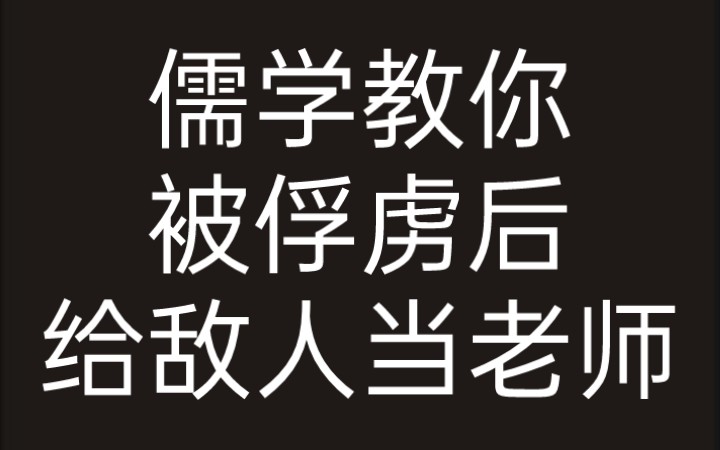 儒学教你
被俘虏后
给敌人当老师